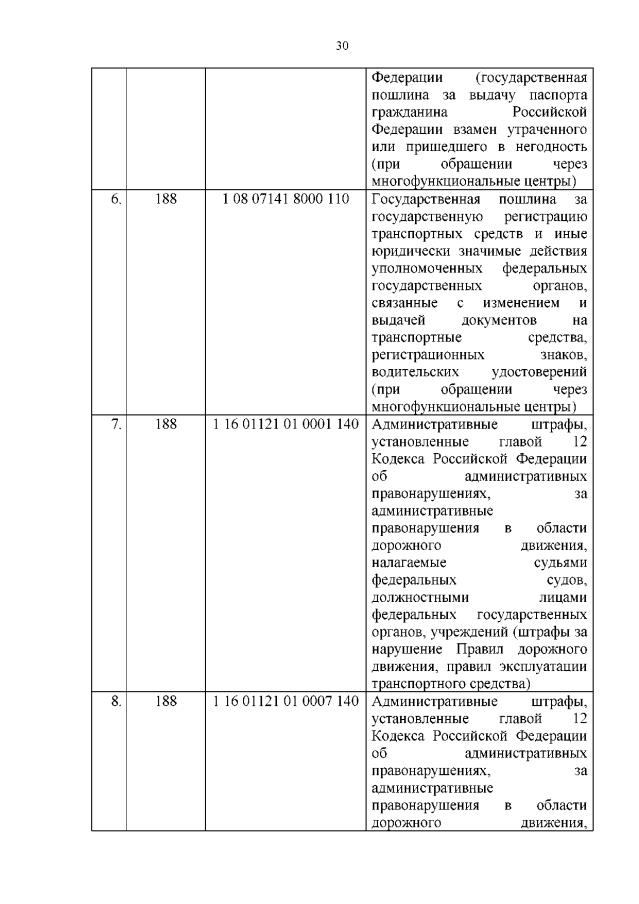 30

| | | | |
|---|---|---|---|
| | | | Федерации (государственная пошлина за выдачу паспорта гражданина Российской Федерации взамен утраченного или пришедшего в негодность (при обращении через многофункциональные центры) |
| 6. | 188 | 1 08 07141 8000 110 | Государственная пошлина за государственную регистрацию транспортных средств и иные юридически значимые действия уполномоченных федеральных государственных органов, связанные с изменением и выдачей документов на транспортные средства, регистрационных знаков, водительских удостоверений (при обращении через многофункциональные центры) |
| 7. | 188 | 1 16 01121 01 0001 140 | Административные штрафы, установленные главой 12 Кодекса Российской Федерации об административных правонарушениях, за административные правонарушения в области дорожного движения, налагаемые судьями федеральных судов, должностными лицами федеральных государственных органов, учреждений (штрафы за нарушение Правил дорожного движения, правил эксплуатации транспортного средства) |
| 8. | 188 | 1 16 01121 01 0007 140 | Административные штрафы, установленные главой 12 Кодекса Российской Федерации об административных правонарушениях, за административные правонарушения в области дорожного движения, |